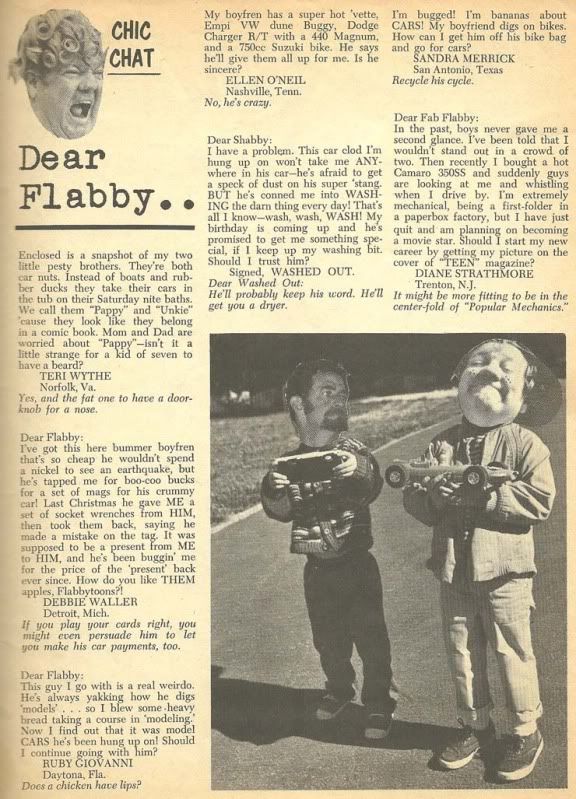 CHIC CHAT

Dear Flabby..

Enclosed is a snapshot of my two little pesty brothers. They're both car nuts. Instead of boats and rubber ducks they take their cars in the tub on their Saturday nite baths. We call them "Pappy" and "Unkie" 'cause they look like they belong in a comic book. Mom and Dad are worried about "Pappy"—isn't it a little strange for a kid of seven to have a beard?
TERI WYTHE
Norfolk, Va.
Yes, and the fat one to have a doorknob for a nose.

Dear Flabby:
I've got this here bummer boyfren that's so cheap he wouldn't spend a nickel to see an earthquake, but he's tapped me for boo-coo bucks for a set of mags for his crummy car! Last Christmas he gave ME a set of socket wrenches from HIM, then took them back, saying he made a mistake on the tag. It was supposed to be a present from ME to HIM, and he's been buggin' me for the price of the 'present' back ever since. How do you like THEM apples, Flabbytoons?!
DEBBIE WALLER
Detroit, Mich.
If you play your cards right, you might even persuade him to let you make his car payments, too.

Dear Flabby:
This guy I go with is a real weirdo. He's always yakking how he digs 'models' . . . so I blew some heavy bread taking a course in 'modeling.' Now I find out that it was model CARS he's been hung up on! Should I continue going with him?
RUBY GIOVANNI
Daytona, Fla.
Does a chicken have lips?

My boyfren has a super hot 'vette, Empi VW dune Buggy, Dodge Charger R/T with a 440 Magnum, and a 750cc Suzuki bike. He says he'll give them all up for me. Is he sincere?
ELLEN O'NEIL
Nashville, Tenn.
No, he's crazy.

Dear Shabby:
I have a problem. This car clod I'm hung up on won't take me ANYwhere in his car—he's afraid to get a speck of dust on his super 'stang. BUT he's conned me into WASHING the darn thing every day! That's all I know—wash, wash, WASH! My birthday is coming up and he's promised to get me something special, if I keep up my washing bit. Should I trust him?
Signed, WASHED OUT.
Dear Washed Out:
He'll probably keep his word. He'll get you a dryer.

I'm bugged! I'm bananas about CARS! My boyfriend digs on bikes. How can I get him off his bike bag and go for cars?
SANDRA MERRICK
San Antonio, Texas
Recycle his cycle.

Dear Fab Flabby:
In the past, boys never gave me a second glance. I've been told that I wouldn't stand out in a crowd of two. Then recently I bought a hot Camaro 350SS and suddenly guys are looking at me and whistling when I drive by. I'm extremely mechanical, being a first-folder in a paperbox factory, but I have just quit and am planning on becoming a movie star. Should I start my new career by getting my picture on the cover of "TEEN" magazine?
DIANE STRATHMORE
Trenton, N.J.
It might be more fitting to be in the center-fold of "Popular Mechanics."